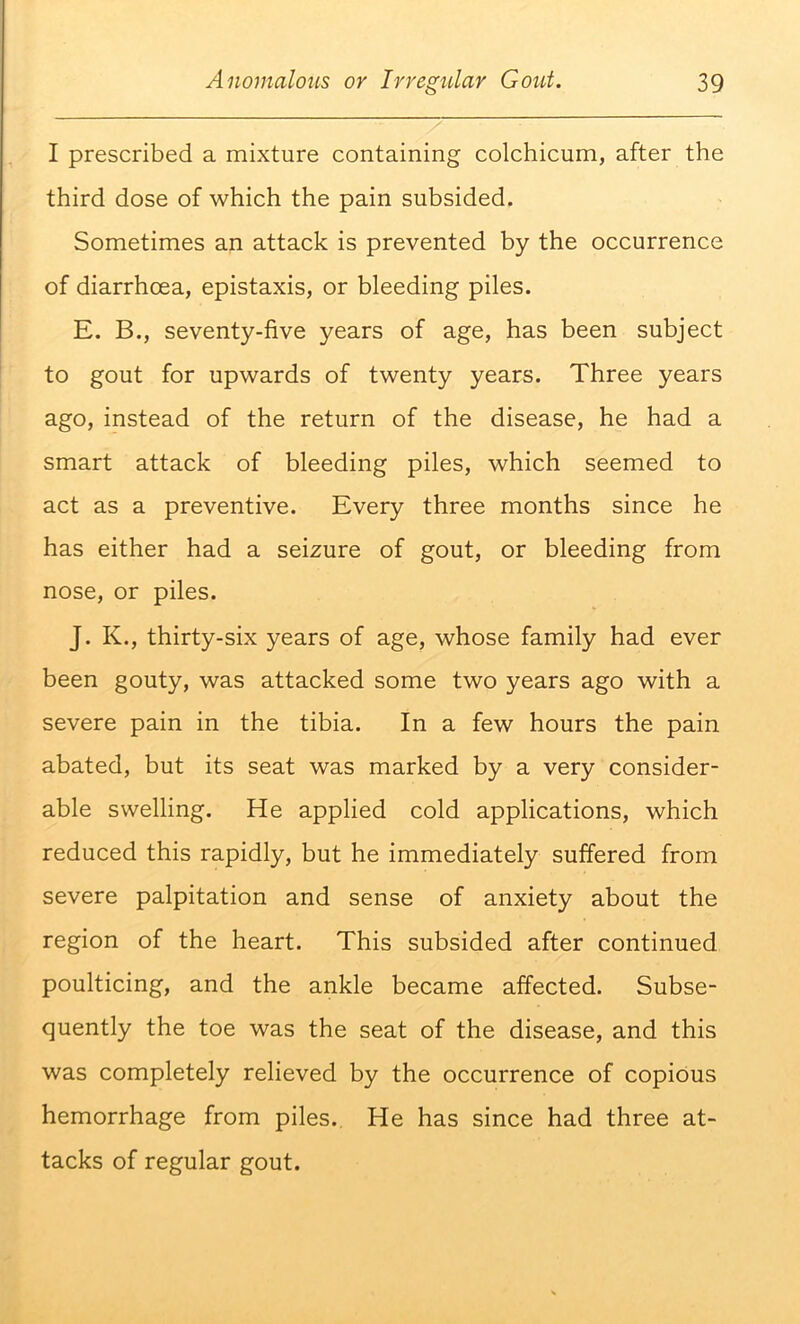 Anomalous or Irregular Gout. 39

I prescribed a mixture containing colchicum, after the third dose of which the pain subsided.

Sometimes an attack is prevented by the occurrence of diarrhœa, epistaxis, or bleeding piles.

E. B., seventy-five years of age, has been subject to gout for upwards of twenty years. Three years ago, instead of the return of the disease, he had a smart attack of bleeding piles, which seemed to act as a preventive. Every three months since he has either had a seizure of gout, or bleeding from nose, or piles.

J. K., thirty-six years of age, whose family had ever been gouty, was attacked some two years ago with a severe pain in the tibia. In a few hours the pain abated, but its seat was marked by a very considerable swelling. He applied cold applications, which reduced this rapidly, but he immediately suffered from severe palpitation and sense of anxiety about the region of the heart. This subsided after continued poulticing, and the ankle became affected. Subsequently the toe was the seat of the disease, and this was completely relieved by the occurrence of copious hemorrhage from piles. He has since had three attacks of regular gout.